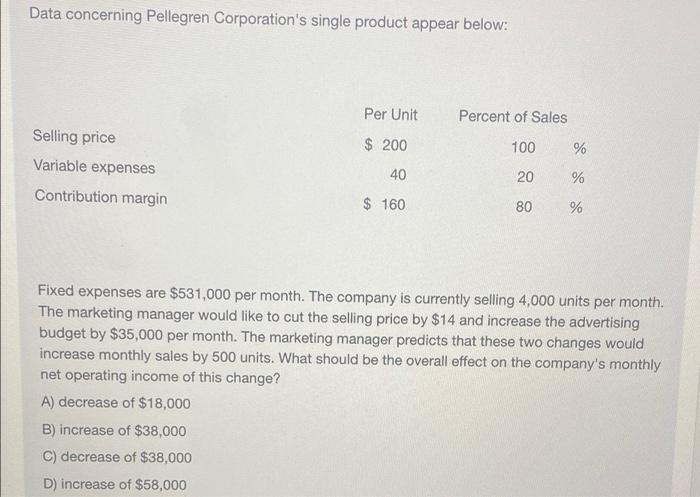 Data concerning Pellegren Corporation's single product appear below:

|  | Per Unit | Percent of Sales |
|---|---|---|
| Selling price | $ 200 | 100 % |
| Variable expenses | 40 | 20 % |
| Contribution margin | $ 160 | 80 % |

Fixed expenses are $531,000 per month. The company is currently selling 4,000 units per month. The marketing manager would like to cut the selling price by $14 and increase the advertising budget by $35,000 per month. The marketing manager predicts that these two changes would increase monthly sales by 500 units. What should be the overall effect on the company's monthly net operating income of this change?

A) decrease of $18,000

B) increase of $38,000

C) decrease of $38,000

D) increase of $58,000